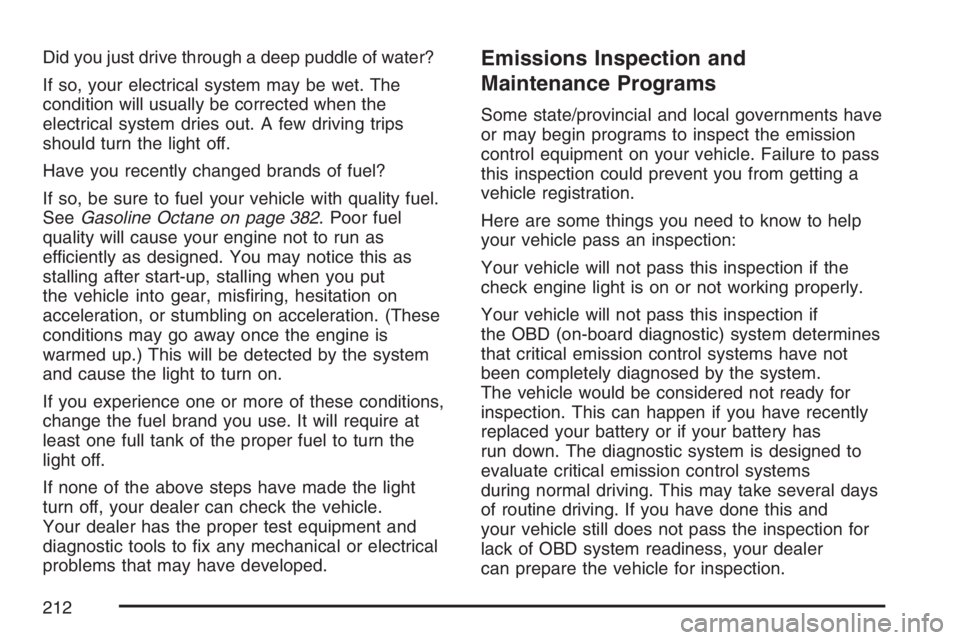 Did you just drive through a deep puddle of water?

If so, your electrical system may be wet. The condition will usually be corrected when the electrical system dries out. A few driving trips should turn the light off.

Have you recently changed brands of fuel?

If so, be sure to fuel your vehicle with quality fuel. See Gasoline Octane on page 382. Poor fuel quality will cause your engine not to run as efficiently as designed. You may notice this as stalling after start-up, stalling when you put the vehicle into gear, misfiring, hesitation on acceleration, or stumbling on acceleration. (These conditions may go away once the engine is warmed up.) This will be detected by the system and cause the light to turn on.

If you experience one or more of these conditions, change the fuel brand you use. It will require at least one full tank of the proper fuel to turn the light off.

If none of the above steps have made the light turn off, your dealer can check the vehicle. Your dealer has the proper test equipment and diagnostic tools to fix any mechanical or electrical problems that may have developed.

Emissions Inspection and Maintenance Programs

Some state/provincial and local governments have or may begin programs to inspect the emission control equipment on your vehicle. Failure to pass this inspection could prevent you from getting a vehicle registration.

Here are some things you need to know to help your vehicle pass an inspection:

Your vehicle will not pass this inspection if the check engine light is on or not working properly.

Your vehicle will not pass this inspection if the OBD (on-board diagnostic) system determines that critical emission control systems have not been completely diagnosed by the system. The vehicle would be considered not ready for inspection. This can happen if you have recently replaced your battery or if your battery has run down. The diagnostic system is designed to evaluate critical emission control systems during normal driving. This may take several days of routine driving. If you have done this and your vehicle still does not pass the inspection for lack of OBD system readiness, your dealer can prepare the vehicle for inspection.

212

carmanualsonline.info